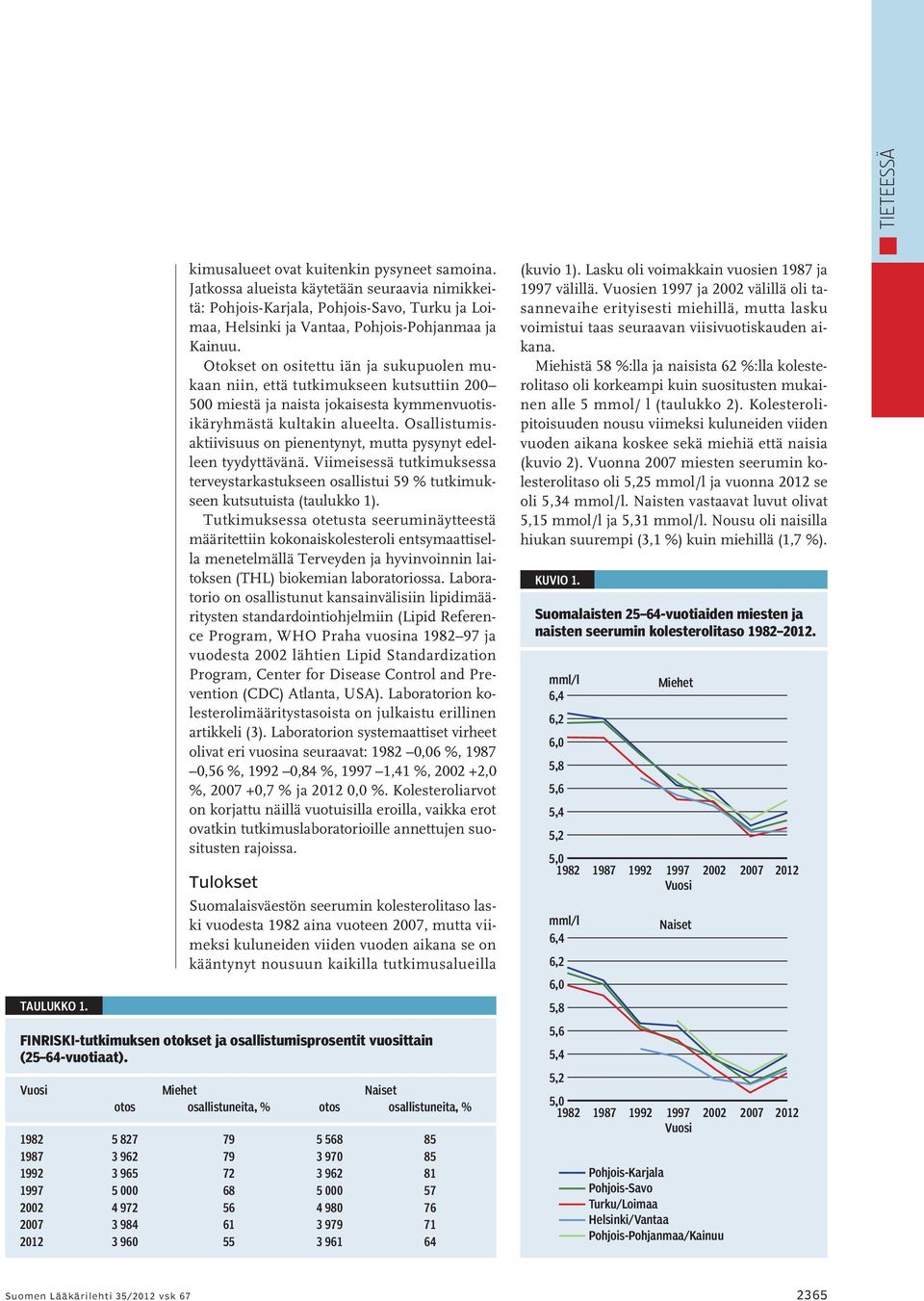 TIETEESSÄ

kimusalueet ovat kuitenkin pysyneet samoina. Jatkossa alueista käytetään seuraavia nimikkeitä: Pohjois-Karjala, Pohjois-Savo, Turku ja Loimaa, Helsinki ja Vantaa, Pohjois-Pohjanmaa ja Kainuu.

Otokset on ositettu iän ja sukupuolen mukaan niin, että tutkimukseen kutsuttiin 200–500 miestä ja naista jokaisesta kymmenvuotisikäryhmästä kultakin alueelta. Osallistumisaktiivisuus on pienentynyt, mutta pysynyt edelleen tyydyttävänä. Viimeisessä tutkimuksessa terveystarkastukseen osallistui 59 % tutkimukseen kutsutuista (taulukko 1).

Tutkimuksessa otetusta seeruminäytteestä määritettiin kokonaiskolesteroli entsymaattisella menetelmällä Terveyden ja hyvinvoinnin laitoksen (THL) biokemian laboratoriossa. Laboratorio on osallistunut kansainvälisiin lipidimääritysten standardointiohjelmiin (Lipid Reference Program, WHO Praha vuosina 1982–97 ja vuodesta 2002 lähtien Lipid Standardization Program, Center for Disease Control and Prevention (CDC) Atlanta, USA). Laboratorion kolesterolimääritystasoista on julkaistu erillinen artikkeli (3). Laboratorion systemaattiset virheet olivat eri vuosina seuraavat: 1982 –0,06 %, 1987 –0,56 %, 1992 –0,84 %, 1997 –1,41 %, 2002 +2,0 %, 2007 +0,7 % ja 2012 0,0 %. Kolesteroliarvot on korjattu näillä vuotuisilla eroilla, vaikka erot ovatkin tutkimuslaboratorioille annettujen suositusten rajoissa.

Tulokset

Suomalaisväestön seerumin kolesterolitaso laski vuodesta 1982 aina vuoteen 2007, mutta viimeksi kuluneiden viiden vuoden aikana se on kääntynyt nousuun kaikilla tutkimusalueilla

(kuvio 1). Lasku oli voimakkain vuosien 1987 ja 1997 välillä. Vuosien 1997 ja 2002 välillä oli tasannevaihe erityisesti miehillä, mutta lasku voimistui taas seuraavan viisivuotiskauden aikana.

Miehistä 58 %:lla ja naisista 62 %:lla kolesterolitaso oli korkeampi kuin suositusten mukainen alle 5 mmol/ l (taulukko 2). Kolesterolipitoisuuden nousu viimeksi kuluneiden viiden vuoden aikana koskee sekä miehiä että naisia (kuvio 2). Vuonna 2007 miesten seerumin kolesterolitaso oli 5,25 mmol/l ja vuonna 2012 se oli 5,34 mmol/l. Naisten vastaavat luvut olivat 5,15 mmol/l ja 5,31 mmol/l. Nousu oli naisilla hiukan suurempi (3,1 %) kuin miehillä (1,7 %).

KUVIO 1.

Suomalaisten 25–64-vuotiaiden miesten ja naisten seerumin kolesterolitaso 1982–2012.

mml/l
Miehet
6,4
6,2
6,0
5,8
5,6
5,4
5,2
5,0
1982 1987 1992 1997 2002 2007 2012
Vuosi

mml/l
Naiset
6,4
6,2
6,0
5,8
5,6
5,4
5,2
5,0
1982 1987 1992 1997 2002 2007 2012
Vuosi

Pohjois-Karjala
Pohjois-Savo
Turku/Loimaa
Helsinki/Vantaa
Pohjois-Pohjanmaa/Kainuu

TAULUKKO 1.

FINRISKI-tutkimuksen otokset ja osallistumisprosentit vuosittain (25–64-vuotiaat).

| Vuosi | Miehet otos | Miehet osallistuneita, % | Naiset otos | Naiset osallistuneita, % |
|---|---|---|---|---|
| 1982 | 5 827 | 79 | 5 568 | 85 |
| 1987 | 3 962 | 79 | 3 970 | 85 |
| 1992 | 3 965 | 72 | 3 962 | 81 |
| 1997 | 5 000 | 68 | 5 000 | 57 |
| 2002 | 4 972 | 56 | 4 980 | 76 |
| 2007 | 3 984 | 61 | 3 979 | 71 |
| 2012 | 3 960 | 55 | 3 961 | 64 |

Suomen Lääkärilehti 35/2012 vsk 67
2365